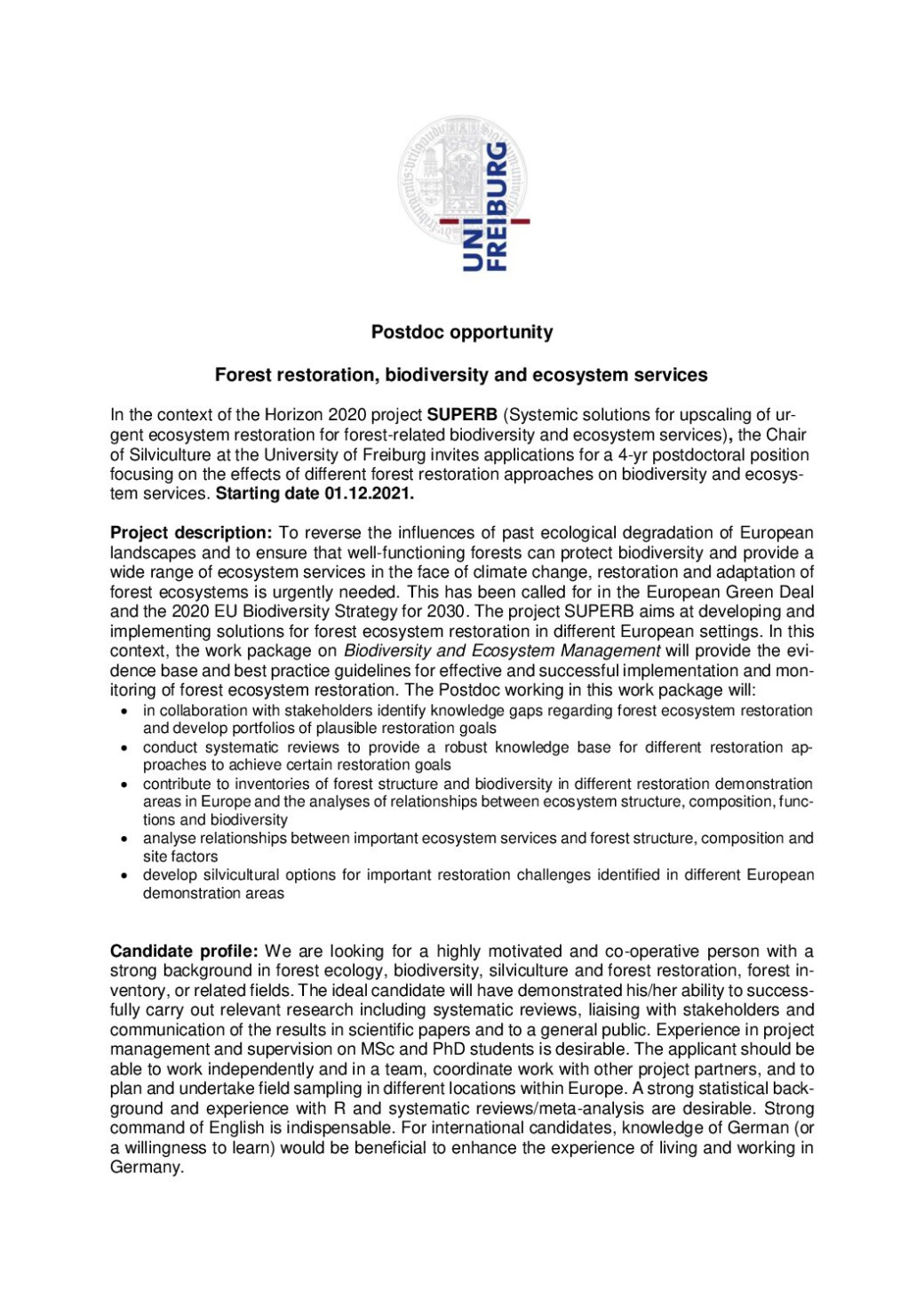 UNI FREIBURG

Postdoc opportunity

Forest restoration, biodiversity and ecosystem services

In the context of the Horizon 2020 project SUPERB (Systemic solutions for upscaling of urgent ecosystem restoration for forest-related biodiversity and ecosystem services), the Chair of Silviculture at the University of Freiburg invites applications for a 4-yr postdoctoral position focusing on the effects of different forest restoration approaches on biodiversity and ecosystem services. Starting date 01.12.2021.

Project description: To reverse the influences of past ecological degradation of European landscapes and to ensure that well-functioning forests can protect biodiversity and provide a wide range of ecosystem services in the face of climate change, restoration and adaptation of forest ecosystems is urgently needed. This has been called for in the European Green Deal and the 2020 EU Biodiversity Strategy for 2030. The project SUPERB aims at developing and implementing solutions for forest ecosystem restoration in different European settings. In this context, the work package on Biodiversity and Ecosystem Management will provide the evidence base and best practice guidelines for effective and successful implementation and monitoring of forest ecosystem restoration. The Postdoc working in this work package will:
• in collaboration with stakeholders identify knowledge gaps regarding forest ecosystem restoration and develop portfolios of plausible restoration goals
• conduct systematic reviews to provide a robust knowledge base for different restoration approaches to achieve certain restoration goals
• contribute to inventories of forest structure and biodiversity in different restoration demonstration areas in Europe and the analyses of relationships between ecosystem structure, composition, functions and biodiversity
• analyse relationships between important ecosystem services and forest structure, composition and site factors
• develop silvicultural options for important restoration challenges identified in different European demonstration areas

Candidate profile: We are looking for a highly motivated and co-operative person with a strong background in forest ecology, biodiversity, silviculture and forest restoration, forest inventory, or related fields. The ideal candidate will have demonstrated his/her ability to successfully carry out relevant research including systematic reviews, liaising with stakeholders and communication of the results in scientific papers and to a general public. Experience in project management and supervision on MSc and PhD students is desirable. The applicant should be able to work independently and in a team, coordinate work with other project partners, and to plan and undertake field sampling in different locations within Europe. A strong statistical background and experience with R and systematic reviews/meta-analysis are desirable. Strong command of English is indispensable. For international candidates, knowledge of German (or a willingness to learn) would be beneficial to enhance the experience of living and working in Germany.